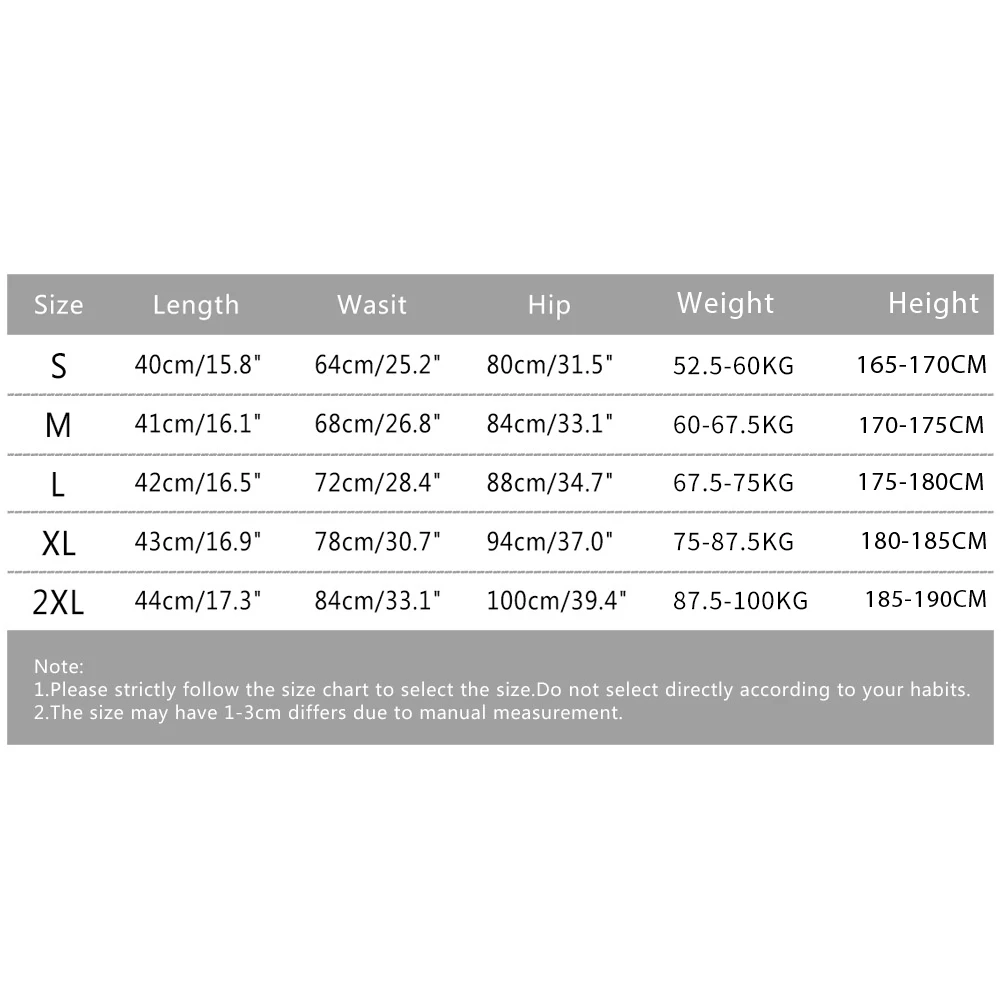 | Size | Length | Wasit | Hip | Weight | Height |
|---|---|---|---|---|---|
| S | 40cm/15.8" | 64cm/25.2" | 80cm/31.5" | 52.5-60KG | 165-170CM |
| M | 41cm/16.1" | 68cm/26.8" | 84cm/33.1" | 60-67.5KG | 170-175CM |
| L | 42cm/16.5" | 72cm/28.4" | 88cm/34.7" | 67.5-75KG | 175-180CM |
| XL | 43cm/16.9" | 78cm/30.7" | 94cm/37.0" | 75-87.5KG | 180-185CM |
| 2XL | 44cm/17.3" | 84cm/33.1" | 100cm/39.4" | 87.5-100KG | 185-190CM |

Note:
1.Please strictly follow the size chart to select the size.Do not select directly according to your habits.
2.The size may have 1-3cm differs due to manual measurement.